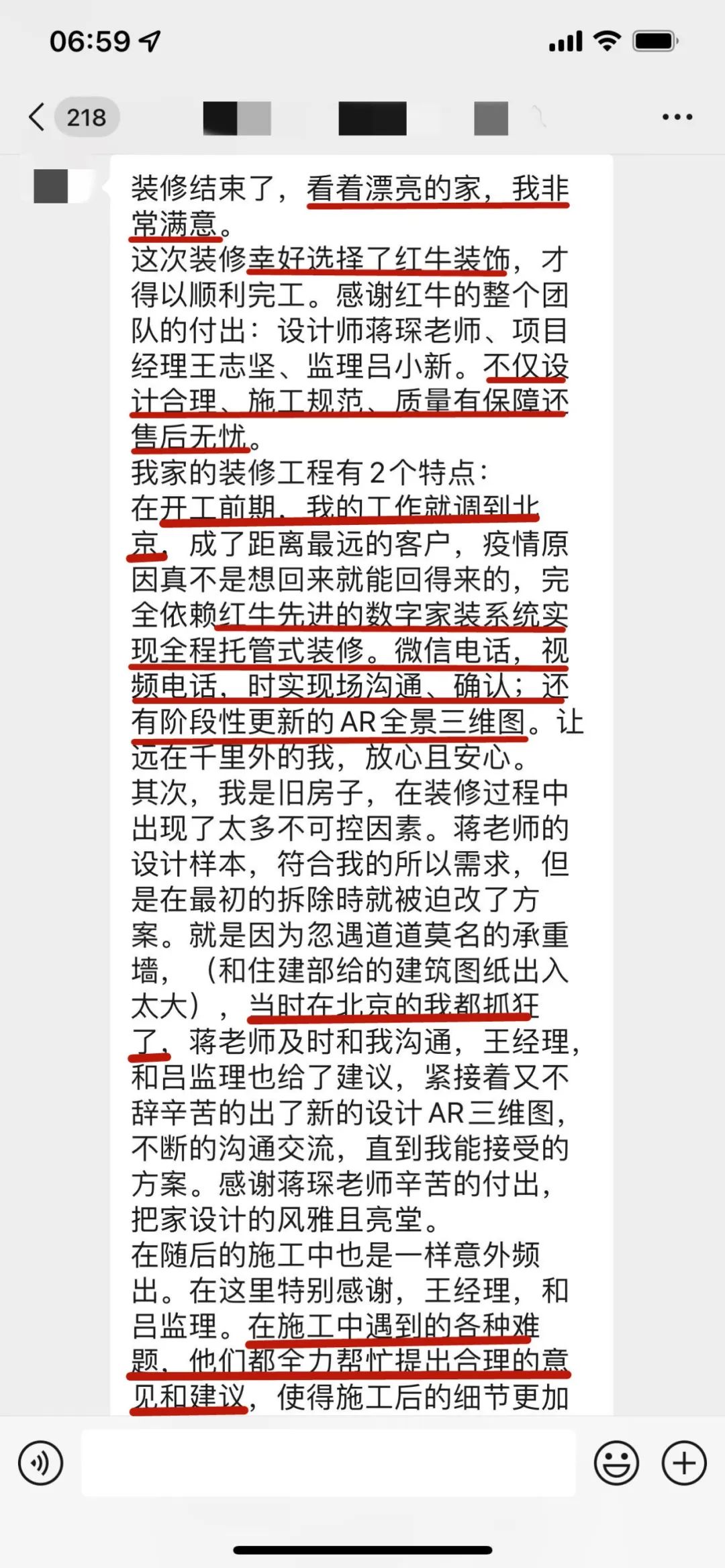 06:59

218

装修结束了，看着漂亮的家，我非常满意。
这次装修幸好选择了红牛装饰，才得以顺利完工。感谢红牛的整个团队的付出：设计师蒋琛老师、项目经理王志坚、监理吕小新。不仅设计合理、施工规范、质量有保障还售后无忧。
我家的装修工程有2个特点：
在开工前期，我的工作就调到北京，成了距离最远的客户，疫情原因真不是想回来就能回得来的，完全依赖红牛先进的数字家装系统实现全程托管式装修。微信电话，视频电话，时实现场沟通、确认；还有阶段性更新的AR全景三维图。让远在千里外的我，放心且安心。
其次，我是旧房子，在装修过程中出现了太多不可控因素。蒋老师的设计样本，符合我的所以需求，但是在最初的拆除時就被迫改了方案。就是因为忽遇道道莫名的承重墙，（和住建部给的建筑图纸出入太大），当时在北京的我都抓狂了，蒋老师及时和我沟通，王经理，和吕监理也给了建议，紧接着又不辞辛苦的出了新的设计AR三维图，不断的沟通交流，直到我能接受的方案。感谢蒋琛老师辛苦的付出，把家设计的风雅且亮堂。
在随后的施工中也是一样意外频出。在这里特别感谢，王经理，和吕监理。在施工中遇到的各种难题，他们都全力帮忙提出合理的意见和建议，使得施工后的细节更加